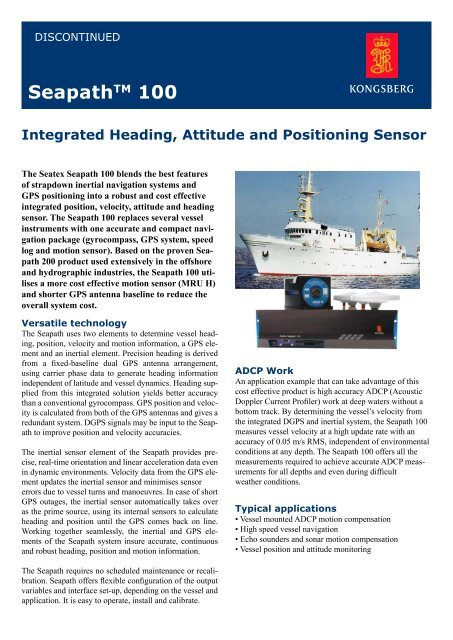 DISCONTINUED

Seapath™ 100

KONGSBERG

Integrated Heading, Attitude and Positioning Sensor

The Seatex Seapath 100 blends the best features of strapdown inertial navigation systems and GPS positioning into a robust and cost effective integrated position, velocity, attitude and heading sensor. The Seapath 100 replaces several vessel instruments with one accurate and compact navigation package (gyrocompass, GPS system, speed log and motion sensor). Based on the proven Seapath 200 product used extensively in the offshore and hydrographic industries, the Seapath 100 utilises a more cost effective motion sensor (MRU H) and shorter GPS antenna baseline to reduce the overall system cost.

Versatile technology
The Seapath uses two elements to determine vessel heading, position, velocity and motion information, a GPS element and an inertial element. Precision heading is derived from a fixed-baseline dual GPS antenna arrangement, using carrier phase data to generate heading information independent of latitude and vessel dynamics. Heading supplied from this integrated solution yields better accuracy than a conventional gyrocompass. GPS position and velocity is calculated from both of the GPS antennas and gives a redundant system. DGPS signals may be input to the Seapath to improve position and velocity accuracies.

The inertial sensor element of the Seapath provides precise, real-time orientation and linear acceleration data even in dynamic environments. Velocity data from the GPS element updates the inertial sensor and minimises sensor errors due to vessel turns and manoeuvres. In case of short GPS outages, the inertial sensor automatically takes over as the prime source, using its internal sensors to calculate heading and position until the GPS comes back on line. Working together seamlessly, the inertial and GPS elements of the Seapath system insure accurate, continuous and robust heading, position and motion information.

The Seapath requires no scheduled maintenance or recalibration. Seapath offers flexible configuration of the output variables and interface set-up, depending on the vessel and application. It is easy to operate, install and calibrate.

ADCP Work
An application example that can take advantage of this cost effective product is high accuracy ADCP (Acoustic Doppler Current Profiler) work at deep waters without a bottom track. By determining the vessel's velocity from the integrated DGPS and inertial system, the Seapath 100 measures vessel velocity at a high update rate with an accuracy of 0.05 m/s RMS, independent of environmental conditions at any depth. The Seapath 100 offers all the measurements required to achieve accurate ADCP measurements for all depths and even during difficult weather conditions.

Typical applications
• Vessel mounted ADCP motion compensation
• High speed vessel navigation
• Echo sounders and sonar motion compensation
• Vessel position and attitude monitoring